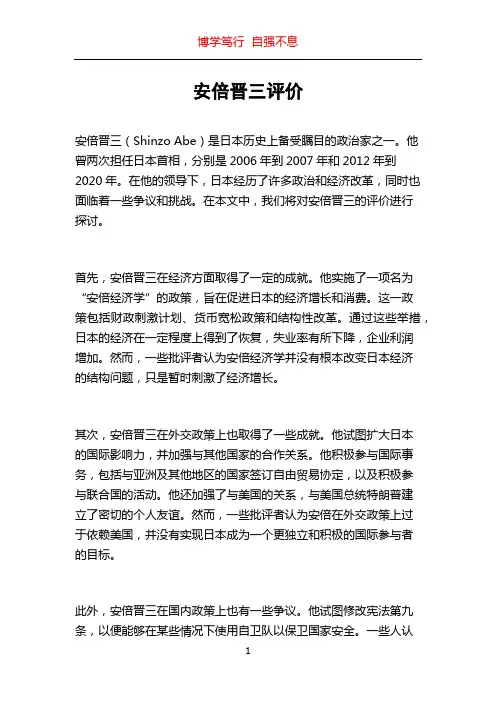 博学笃行 自强不息

安倍晋三评价

安倍晋三（Shinzo Abe）是日本历史上备受瞩目的政治家之一。他曾两次担任日本首相，分别是 2006 年到 2007 年和 2012 年到 2020 年。在他的领导下，日本经历了许多政治和经济改革，同时也面临着一些争议和挑战。在本文中，我们将对安倍晋三的评价进行探讨。

首先，安倍晋三在经济方面取得了一定的成就。他实施了一项名为“安倍经济学”的政策，旨在促进日本的经济增长和消费。这一政策包括财政刺激计划、货币宽松政策和结构性改革。通过这些举措，日本的经济在一定程度上得到了恢复，失业率有所下降，企业利润增加。然而，一些批评者认为安倍经济学并没有根本改变日本经济的结构问题，只是暂时刺激了经济增长。

其次，安倍晋三在外交政策上也取得了一些成就。他试图扩大日本的国际影响力，并加强与其他国家的合作关系。他积极参与国际事务，包括与亚洲及其他地区的国家签订自由贸易协定，以及积极参与联合国的活动。他还加强了与美国的关系，与美国总统特朗普建立了密切的个人友谊。然而，一些批评者认为安倍在外交政策上过于依赖美国，并没有实现日本成为一个更独立和积极的国际参与者的目标。

此外，安倍晋三在国内政策上也有一些争议。他试图修改宪法第九条，以便能够在某些情况下使用自卫队以保卫国家安全。一些人认

1